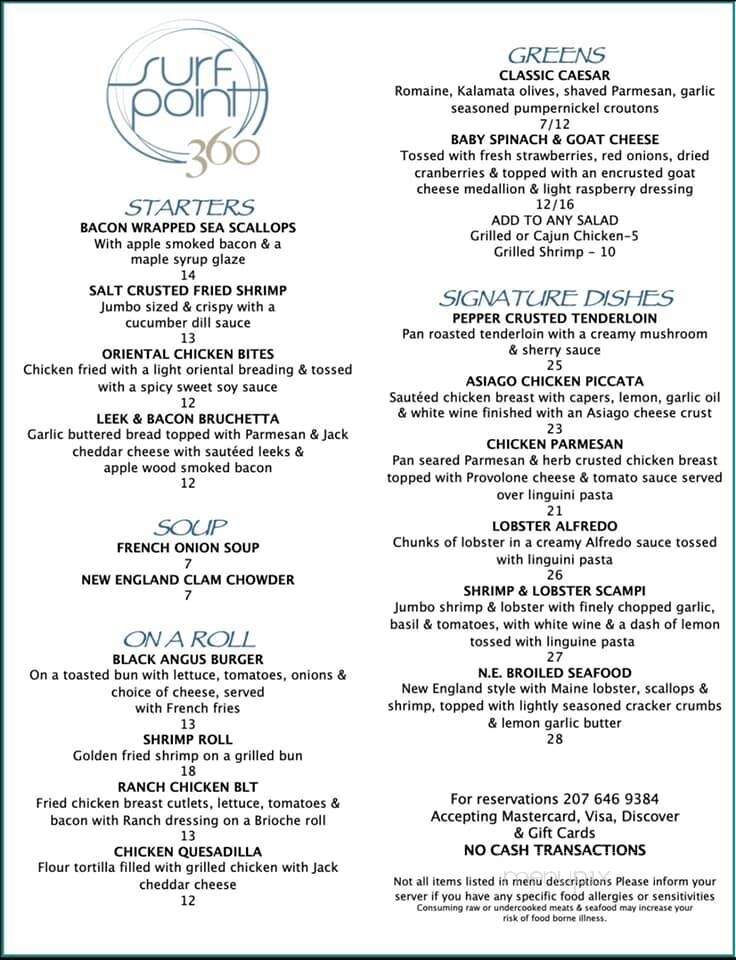 surf point 360

STARTERS
BACON WRAPPED SEA SCALLOPS
With apple smoked bacon & a maple syrup glaze
14
SALT CRUSTED FRIED SHRIMP
Jumbo sized & crispy with a cucumber dill sauce
13
ORIENTAL CHICKEN BITES
Chicken fried with a light oriental breading & tossed with a spicy sweet soy sauce
12
LEEK & BACON BRUCHETTA
Garlic buttered bread topped with Parmesan & Jack cheddar cheese with sautéed leeks & apple wood smoked bacon
12

SOUP
FRENCH ONION SOUP
7
NEW ENGLAND CLAM CHOWDER
7

ON A ROLL
BLACK ANGUS BURGER
On a toasted bun with lettuce, tomatoes, onions & choice of cheese, served with French fries
13
SHRIMP ROLL
Golden fried shrimp on a grilled bun
18
RANCH CHICKEN BLT
Fried chicken breast cutlets, lettuce, tomatoes & bacon with Ranch dressing on a Brioche roll
13
CHICKEN QUESADILLA
Flour tortilla filled with grilled chicken with Jack cheddar cheese
12

GREENS
CLASSIC CAESAR
Romaine, Kalamata olives, shaved Parmesan, garlic seasoned pumpernickel croutons
7/12
BABY SPINACH & GOAT CHEESE
Tossed with fresh strawberries, red onions, dried cranberries & topped with an encrusted goat cheese medallion & light raspberry dressing
12/16
ADD TO ANY SALAD
Grilled or Cajun Chicken-5
Grilled Shrimp - 10

SIGNATURE DISHES
PEPPER CRUSTED TENDERLOIN
Pan roasted tenderloin with a creamy mushroom & sherry sauce
25
ASIAGO CHICKEN PICCATA
Sautéed chicken breast with capers, lemon, garlic oil & white wine finished with an Asiago cheese crust
23
CHICKEN PARMESAN
Pan seared Parmesan & herb crusted chicken breast topped with Provolone cheese & tomato sauce served over linguini pasta
21
LOBSTER ALFREDO
Chunks of lobster in a creamy Alfredo sauce tossed with linguini pasta
26
SHRIMP & LOBSTER SCAMPI
Jumbo shrimp & lobster with finely chopped garlic, basil & tomatoes, with white wine & a dash of lemon tossed with linguine pasta
27
N.E. BROILED SEAFOOD
New England style with Maine lobster, scallops & shrimp, topped with lightly seasoned cracker crumbs & lemon garlic butter
28

For reservations 207 646 9384
Accepting Mastercard, Visa, Discover & Gift Cards
NO CASH TRANSACTIONS

Not all items listed in menu descriptions Please inform your server if you have any specific food allergies or sensitivities
Consuming raw or undercooked meats & seafood may increase your risk of food borne illness.